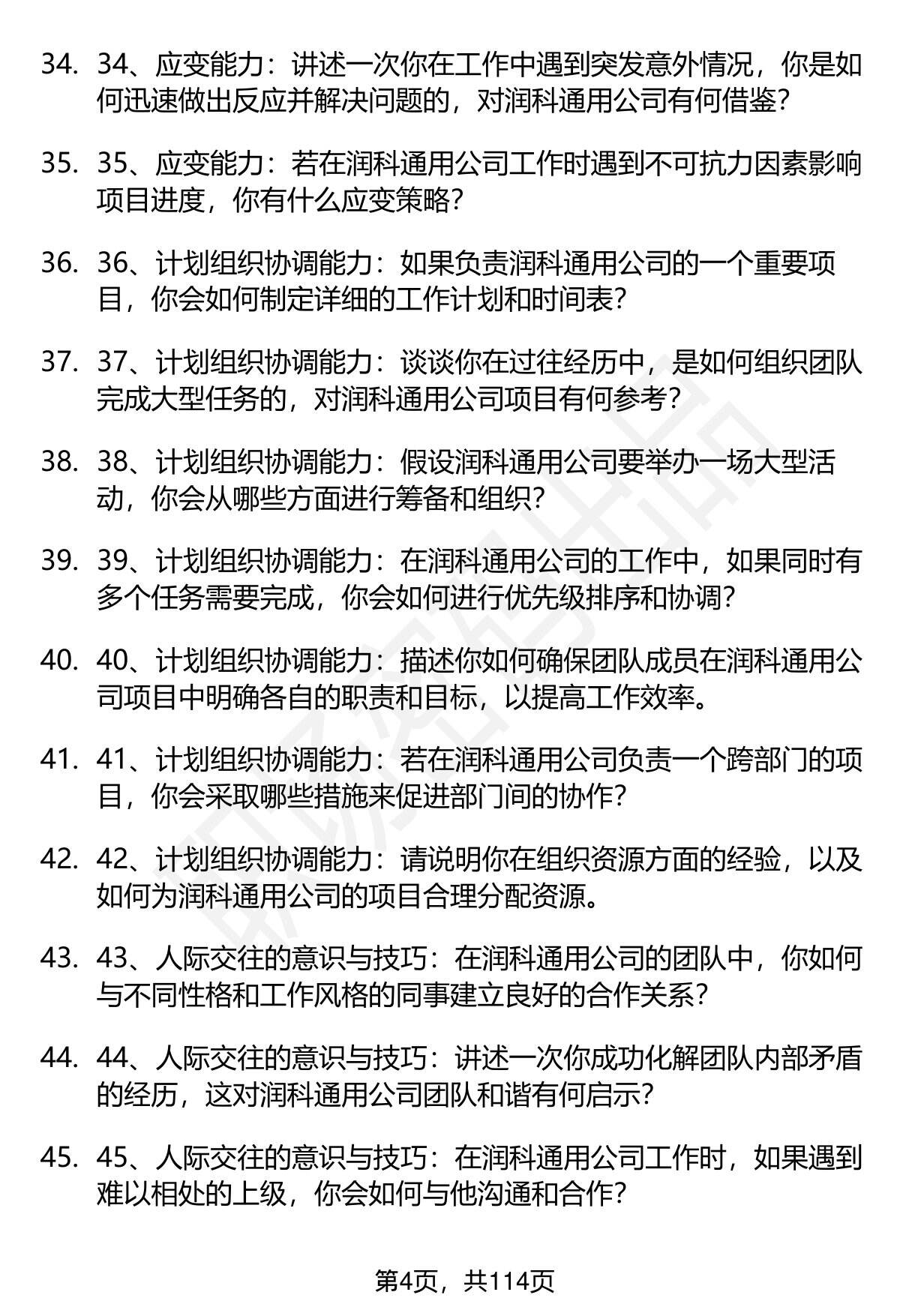 34. 34、应变能力：讲述一次你在工作中遇到突发意外情况，你是如何迅速做出反应并解决问题的，对润科通用公司有何借鉴？

35. 35、应变能力：若在润科通用公司工作时遇到不可抗力因素影响项目进度，你有什么应变策略？

36. 36、计划组织协调能力：如果负责润科通用公司的一个重要项目，你会如何制定详细的工作计划和时间表？

37. 37、计划组织协调能力：谈谈你在过往经历中，是如何组织团队完成大型任务的，对润科通用公司项目有何参考？

38. 38、计划组织协调能力：假设润科通用公司要举办一场大型活动，你会从哪些方面进行筹备和组织？

39. 39、计划组织协调能力：在润科通用公司的工作中，如果同时有多个任务需要完成，你会如何进行优先级排序和协调？

40. 40、计划组织协调能力：描述你如何确保团队成员在润科通用公司项目中明确各自的职责和目标，以提高工作效率。

41. 41、计划组织协调能力：若在润科通用公司负责一个跨部门的项目，你会采取哪些措施来促进部门间的协作？

42. 42、计划组织协调能力：请说明你在组织资源方面的经验，以及如何为润科通用公司的项目合理分配资源。

43. 43、人际交往的意识与技巧：在润科通用公司的团队中，你如何与不同性格和工作风格的同事建立良好的合作关系？

44. 44、人际交往的意识与技巧：讲述一次你成功化解团队内部矛盾的经历，这对润科通用公司团队和谐有何启示？

45. 45、人际交往的意识与技巧：在润科通用公司工作时，如果遇到难以相处的上级，你会如何与他沟通和合作？

第4页，共114页